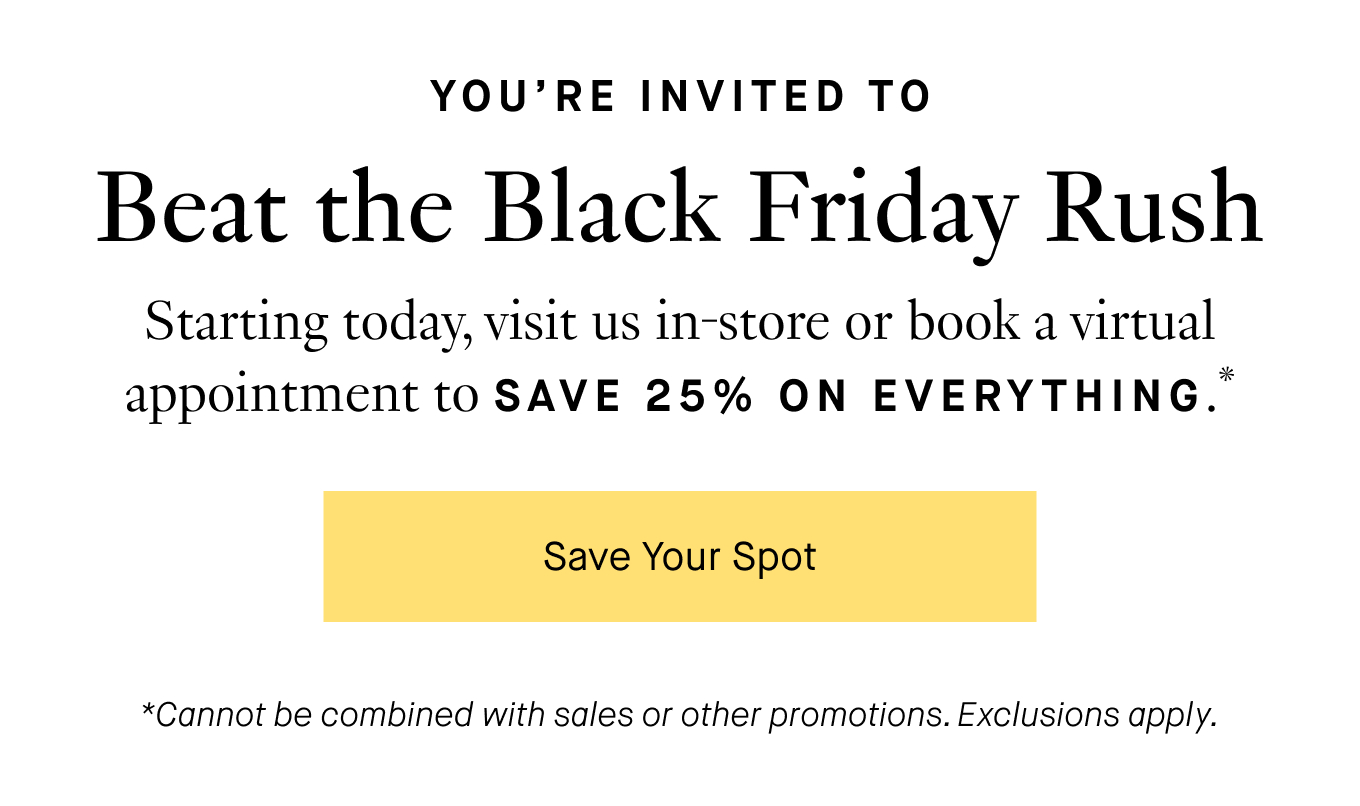 YOU'RE INVITED TO

Beat the Black Friday Rush

Starting today, visit us in-store or book a virtual appointment to SAVE 25% ON EVERYTHING.*

Save Your Spot

*Cannot be combined with sales or other promotions. Exclusions apply.